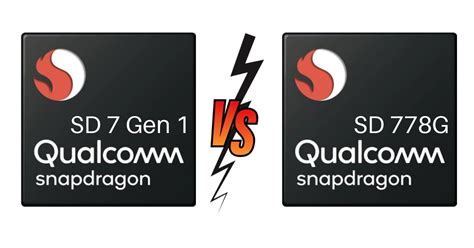 SD 7 Gen 1
Qualcomm
snapdragon

VS

SD 778G
Qualcomm
snapdragon